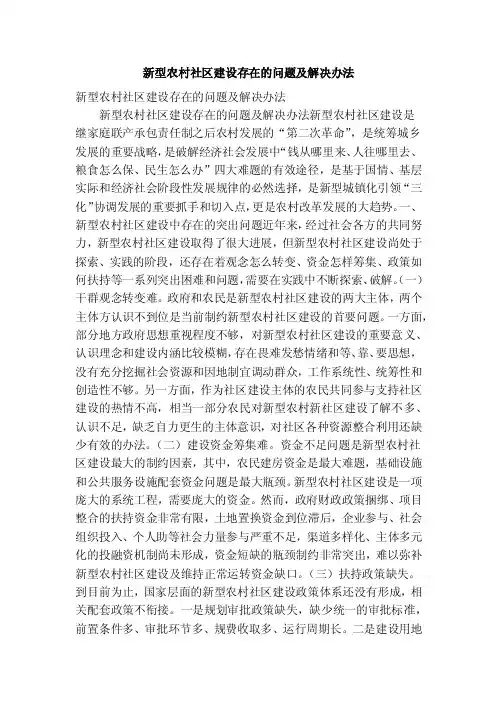 新型农村社区建设存在的问题及解决办法

新型农村社区建设存在的问题及解决办法

新型农村社区建设存在的问题及解决办法新型农村社区建设是继家庭联产承包责任制之后农村发展的“第二次革命”，是统筹城乡发展的重要战略，是破解经济社会发展中“钱从哪里来、人往哪里去、粮食怎么保、民生怎么办”四大难题的有效途径，是基于国情、基层实际和经济社会阶段性发展规律的必然选择，是新型城镇化引领“三化”协调发展的重要抓手和切入点，更是农村改革发展的大趋势。一、新型农村社区建设中存在的突出问题近年来，经过社会各方的共同努力，新型农村社区建设取得了很大进展，但新型农村社区建设尚处于探索、实践的阶段，还存在着观念怎么转变、资金怎样筹集、政策如何扶持等一系列突出困难和问题，需要在实践中不断探索、破解。(一)干群观念转变难。政府和农民是新型农村社区建设的两大主体，两个主体方认识不到位是当前制约新型农村社区建设的首要问题。一方面，部分地方政府思想重视程度不够，对新型农村社区建设的重要意义、认识理念和建设内涵比较模糊，存在畏难发愁情绪和等、靠、要思想，没有充分挖掘社会资源和因地制宜调动群众，工作系统性、统筹性和创造性不够。另一方面，作为社区建设主体的农民共同参与支持社区建设的热情不高，相当一部分农民对新型农村新社区建设了解不多、认识不足，缺乏自力更生的主体意识，对社区各种资源整合利用还缺少有效的办法。(二）建设资金筹集难。资金不足问题是新型农村社区建设最大的制约因素，其中，农民建房资金是最大难题，基础设施和公共服务设施配套资金问题是最大瓶颈。新型农村社区建设是一项庞大的系统工程，需要庞大的资金。然而，政府财政政策捆绑、项目整合的扶持资金非常有限，土地置换资金到位滞后，企业参与、社会组织投入、个人助等社会力量参与严重不足，渠道多样化、主体多元化的投融资机制尚未形成，资金短缺的瓶颈制约非常突出，难以弥补新型农村社区建设及维持正常运转资金缺口。(三）扶持政策缺失。到目前为止，国家层面的新型农村社区建设政策体系还没有形成，相关配套政策不衔接。一是规划审批政策缺失，缺少统一的审批标准，前置条件多、审批环节多、规费收取多、运行周期长。二是建设用地